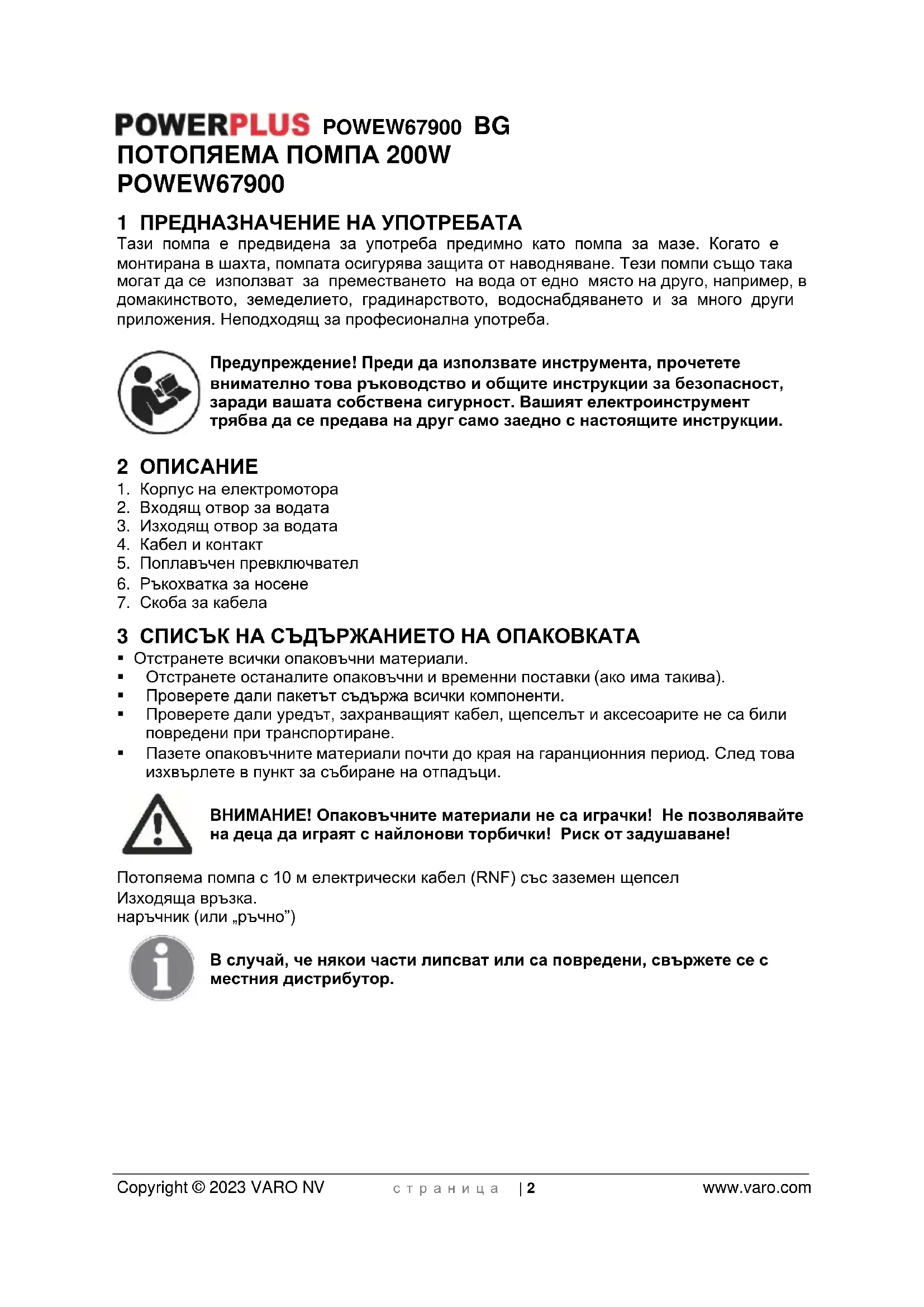 POWERPLUS POWEW67900 BG
ПОТОПЯЕМА ПОМПА 200W
POWEW67900

1 ПРЕДНАЗНАЧЕНИЕ НА УПОТРЕБАТА
Тази помпа е предвидена за употреба предимно като помпа за мазе. Когато е монтирана в шахта, помпата осигурява защита от наводняване. Тези помпи също така могат да се използват за преместването на вода от едно място на друго, например, в домакинството, земеделието, градинарството, водоснабдяването и за много други приложения. Неподходящ за професионална употреба.

Предупреждение! Преди да използвате инструмента, прочетете внимателно това ръководство и общите инструкции за безопасност, заради вашата собствена сигурност. Вашият електроинструмент трябва да се предава на друг само заедно с настоящите инструкции.

2 ОПИСАНИЕ
1. Корпус на електромотора
2. Входящ отвор за водата
3. Изходящ отвор за водата
4. Кабел и контакт
5. Поплавъчен превключвател
6. Ръкохватка за носене
7. Скоба за кабела

3 СПИСЪК НА СЪДЪРЖАНИЕТО НА ОПАКОВКАТА
▪ Отстранете всички опаковъчни материали.
▪ Отстранете останалите опаковъчни и временни поставки (ако има такива).
▪ Проверете дали пакетът съдържа всички компоненти.
▪ Проверете дали уредът, захранващият кабел, щепселът и аксесоарите не са били повредени при транспортиране.
▪ Пазете опаковъчните материали почти до края на гаранционния период. След това изхвърлете в пункт за събиране на отпадъци.

ВНИМАНИЕ! Опаковъчните материали не са играчки! Не позволявайте на деца да играят с найлонови торбички! Риск от задушаване!

Потопяема помпа с 10 м електрически кабел (RNF) със заземен щепсел
Изходяща връзка.
наръчник (или „ръчно”)

В случай, че някои части липсват или са повредени, свържете се с местния дистрибутор.

Copyright © 2023 VARO NV страница | 2 www.varo.com